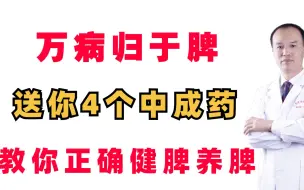 万病归于脾

送你4个中成药

教你正确健脾养脾